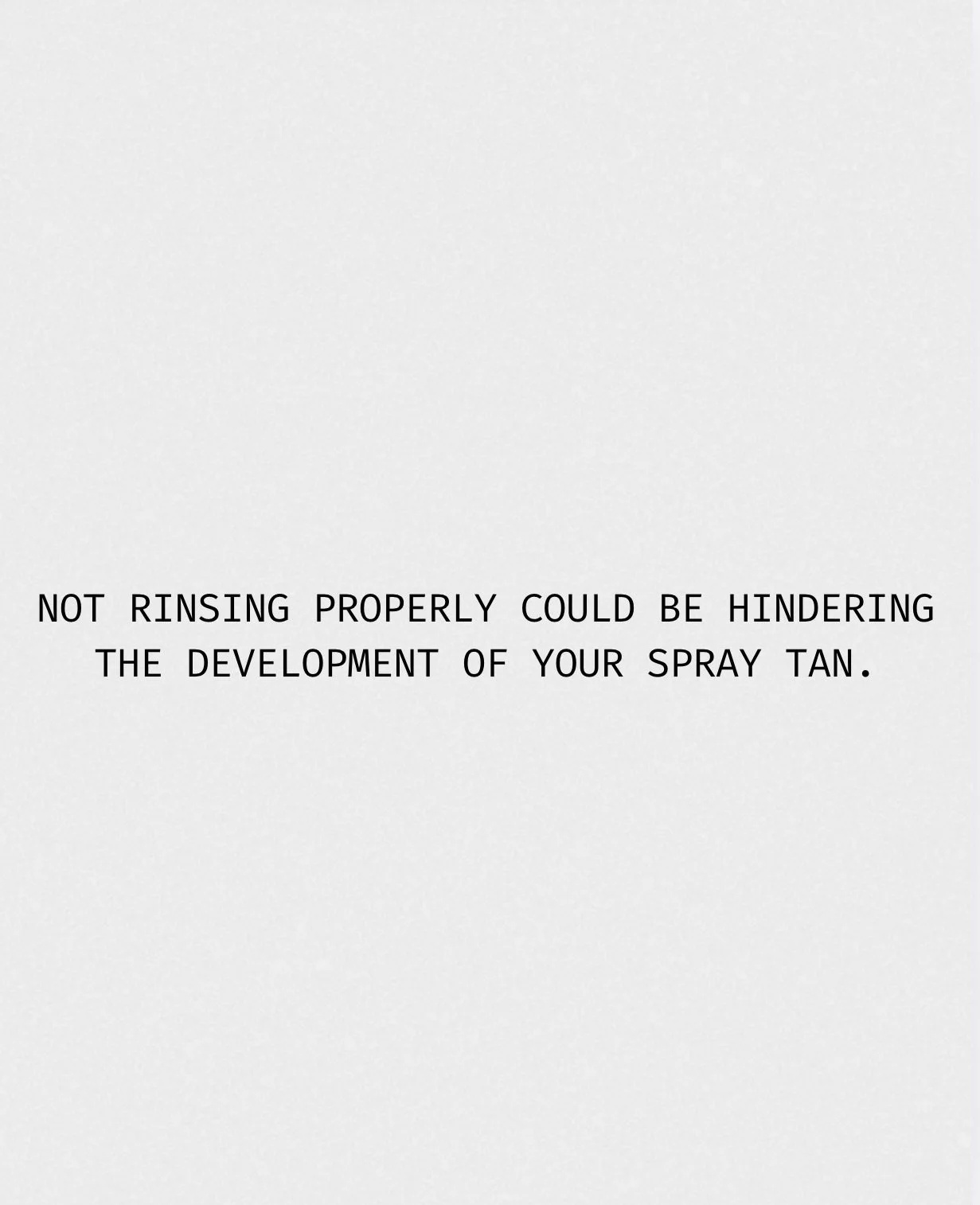 NOT RINSING PROPERLY COULD BE HINDERING THE DEVELOPMENT OF YOUR SPRAY TAN.